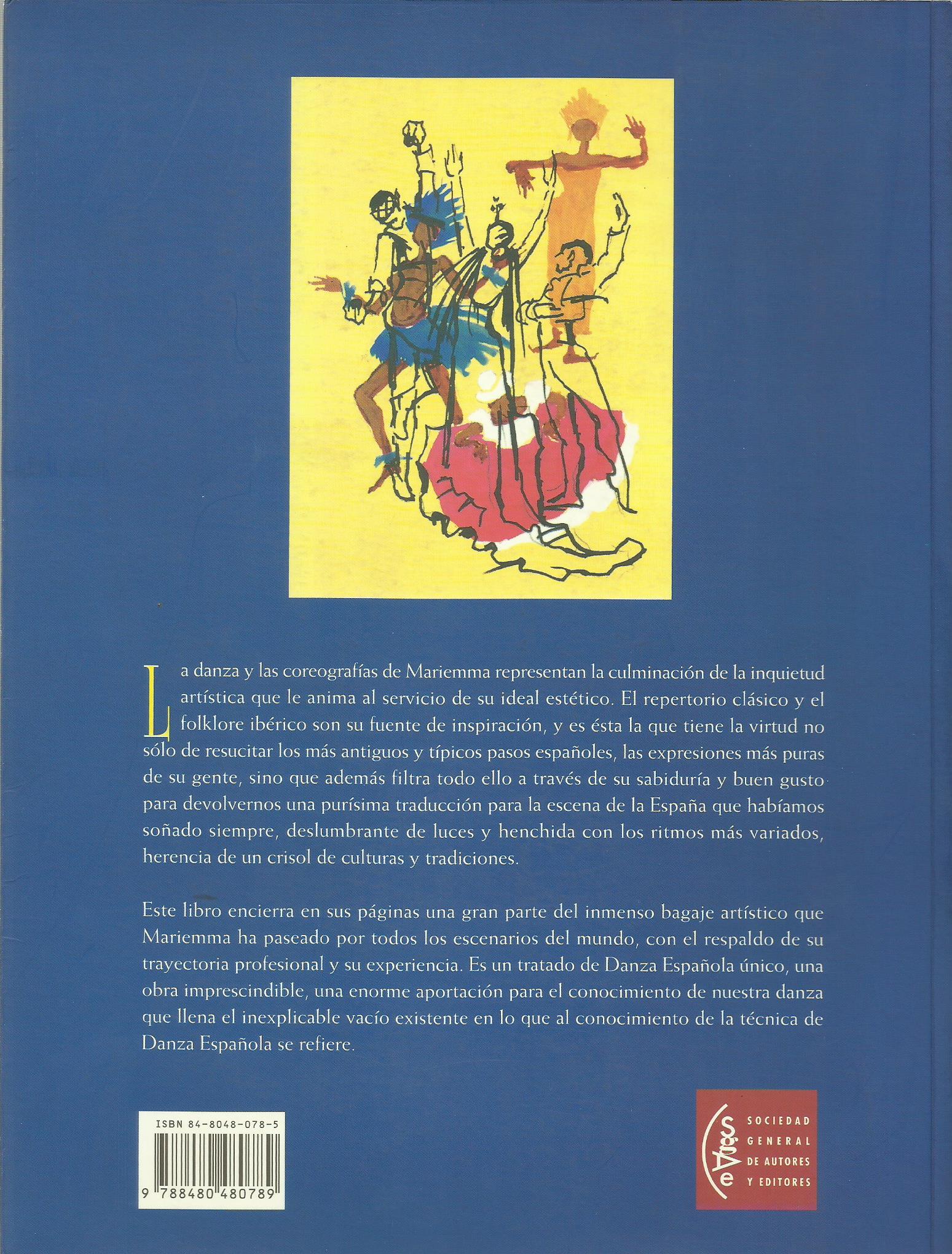 La danza y las coreografías de Mariemma representan la culminación de la inquietud artística que le anima al servicio de su ideal estético. El repertorio clásico y el folklore ibérico son su fuente de inspiración, y es ésta la que tiene la virtud no sólo de resucitar los más antiguos y típicos pasos españoles, las expresiones más puras de su gente, sino que además filtra todo ello a través de su sabiduría y buen gusto para devolvernos una purísima traducción para la escena de la España que habíamos soñado siempre, deslumbrante de luces y henchida con los ritmos más variados, herencia de un crisol de culturas y tradiciones.

Este libro encierra en sus páginas una gran parte del inmenso bagaje artístico que Mariemma ha paseado por todos los escenarios del mundo, con el respaldo de su trayectoria profesional y su experiencia. Es un tratado de Danza Española único, una obra imprescindible, una enorme aportación para el conocimiento de nuestra danza que llena el inexplicable vacío existente en lo que al conocimiento de la técnica de Danza Española se refiere.

ISBN 84-8048-078-5

9 788480 480789

SGAE
SOCIEDAD GENERAL DE AUTORES Y EDITORES